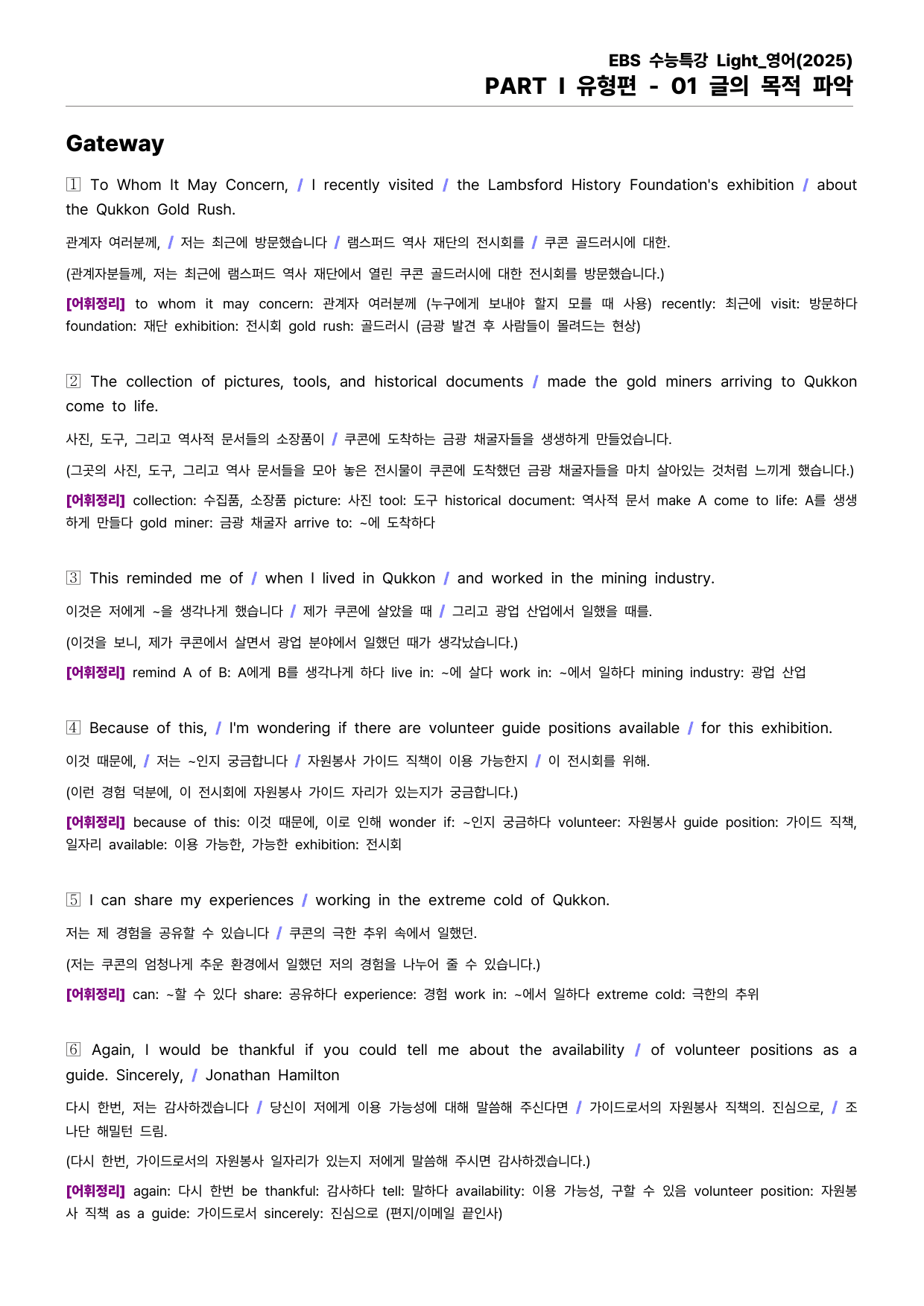 EBS 수능특강 Light_영어(2025)
PART Ⅰ 유형편 - 01 글의 목적 파악

Gateway

1 To Whom It May Concern, / I recently visited / the Lambsford History Foundation's exhibition / about the Qukkon Gold Rush.

관계자 여러분께, / 저는 최근에 방문했습니다 / 램스퍼드 역사 재단의 전시회를 / 쿠콘 골드러시에 대한.

(관계자분들께, 저는 최근에 램스퍼드 역사 재단에서 열린 쿠콘 골드러시에 대한 전시회를 방문했습니다.)

[어휘정리] to whom it may concern: 관계자 여러분께 (누구에게 보내야 할지 모를 때 사용) recently: 최근에 visit: 방문하다 foundation: 재단 exhibition: 전시회 gold rush: 골드러시 (금광 발견 후 사람들이 몰려드는 현상)

2 The collection of pictures, tools, and historical documents / made the gold miners arriving to Qukkon come to life.

사진, 도구, 그리고 역사적 문서들의 소장품이 / 쿠콘에 도착하는 금광 채굴자들을 생생하게 만들었습니다.

(그곳의 사진, 도구, 그리고 역사 문서들을 모아 놓은 전시물이 쿠콘에 도착했던 금광 채굴자들을 마치 살아있는 것처럼 느끼게 했습니다.)

[어휘정리] collection: 수집품, 소장품 picture: 사진 tool: 도구 historical document: 역사적 문서 make A come to life: A를 생생하게 만들다 gold miner: 금광 채굴자 arrive to: ~에 도착하다

3 This reminded me of / when I lived in Qukkon / and worked in the mining industry.

이것은 저에게 ~을 생각나게 했습니다 / 제가 쿠콘에 살았을 때 / 그리고 광업 산업에서 일했을 때를.

(이것을 보니, 제가 쿠콘에서 살면서 광업 분야에서 일했던 때가 생각났습니다.)

[어휘정리] remind A of B: A에게 B를 생각나게 하다 live in: ~에 살다 work in: ~에서 일하다 mining industry: 광업 산업

4 Because of this, / I'm wondering if there are volunteer guide positions available / for this exhibition.

이것 때문에, / 저는 ~인지 궁금합니다 / 자원봉사 가이드 직책이 이용 가능한지 / 이 전시회를 위해.

(이런 경험 덕분에, 이 전시회에 자원봉사 가이드 자리가 있는지가 궁금합니다.)

[어휘정리] because of this: 이것 때문에, 이로 인해 wonder if: ~인지 궁금하다 volunteer: 자원봉사 guide position: 가이드 직책, 일자리 available: 이용 가능한, 가능한 exhibition: 전시회

5 I can share my experiences / working in the extreme cold of Qukkon.

저는 제 경험을 공유할 수 있습니다 / 쿠콘의 극한 추위 속에서 일했던.

(저는 쿠콘의 엄청나게 추운 환경에서 일했던 저의 경험을 나누어 줄 수 있습니다.)

[어휘정리] can: ~할 수 있다 share: 공유하다 experience: 경험 work in: ~에서 일하다 extreme cold: 극한의 추위

6 Again, I would be thankful if you could tell me about the availability / of volunteer positions as a guide. Sincerely, / Jonathan Hamilton

다시 한번, 저는 감사하겠습니다 / 당신이 저에게 이용 가능성에 대해 말씀해 주신다면 / 가이드로서의 자원봉사 직책의. 진심으로, / 조나단 해밀턴 드림.

(다시 한번, 가이드로서의 자원봉사 일자리가 있는지 저에게 말씀해 주시면 감사하겠습니다.)

[어휘정리] again: 다시 한번 be thankful: 감사하다 tell: 말하다 availability: 이용 가능성, 구할 수 있음 volunteer position: 자원봉사 직책 as a guide: 가이드로서 sincerely: 진심으로 (편지/이메일 끝인사)